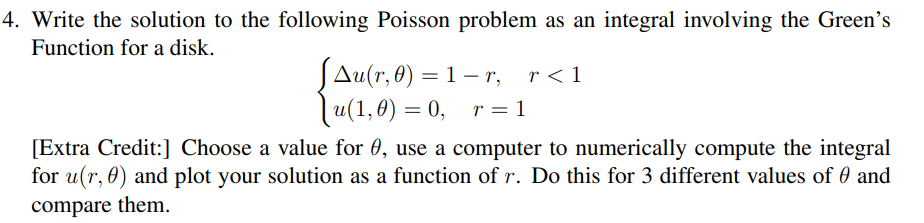 4. Write the solution to the following Poisson problem as an integral involving the Green's Function for a disk.

$\begin{cases} \Delta u(r,\theta) = 1 - r, & r < 1 \\ u(1,\theta) = 0, & r = 1 \end{cases}$

[Extra Credit:] Choose a value for $\theta$, use a computer to numerically compute the integral for $u(r,\theta)$ and plot your solution as a function of $r$. Do this for 3 different values of $\theta$ and compare them.